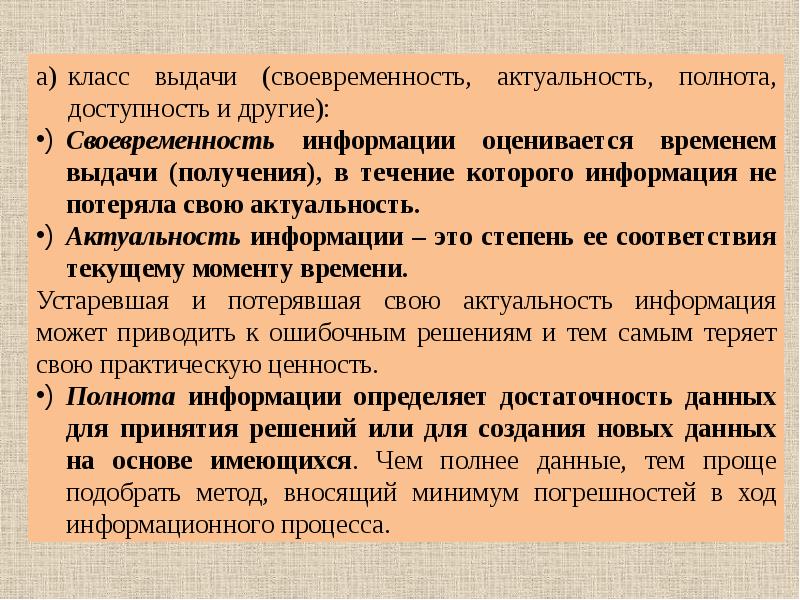 а) класс выдачи (своевременность, актуальность, полнота, доступность и другие):

•) Своевременность информации оценивается временем выдачи (получения), в течение которого информация не потеряла свою актуальность.

•) Актуальность информации – это степень ее соответствия текущему моменту времени.

Устаревшая и потерявшая свою актуальность информация может приводить к ошибочным решениям и тем самым теряет свою практическую ценность.

•) Полнота информации определяет достаточность данных для принятия решений или для создания новых данных на основе имеющихся. Чем полнее данные, тем проще подобрать метод, вносящий минимум погрешностей в ход информационного процесса.